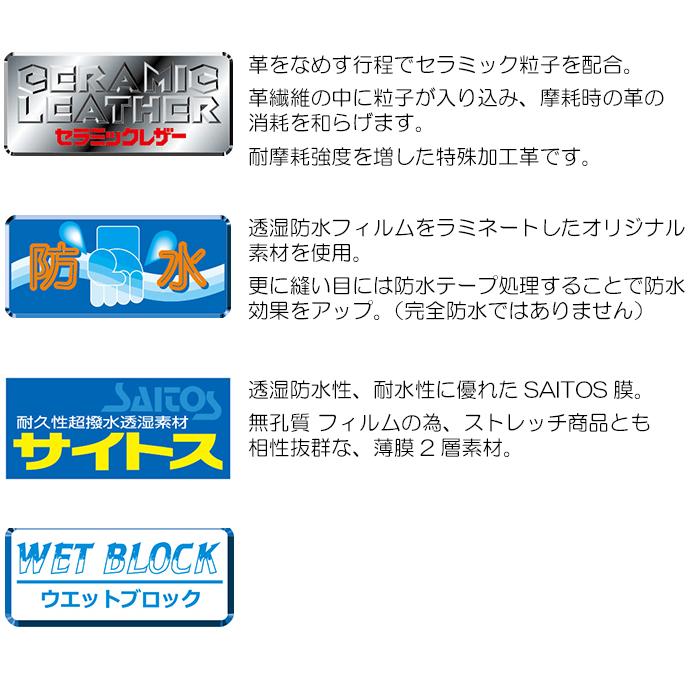 CERAMIC LEATHER
セラミックレザー

革をなめす行程でセラミック粒子を配合。

革繊維の中に粒子が入り込み、摩耗時の革の消耗を和らげます。

耐摩耗強度を増した特殊加工革です。

防水

透湿防水フィルムをラミネートしたオリジナル素材を使用。

更に縫い目には防水テープ処理することで防水効果をアップ。（完全防水ではありません）

SAITOS
耐久性超撥水透湿素材
サイトス

透湿防水性、耐水性に優れた SAITOS 膜。

無孔質 フィルムの為、ストレッチ商品とも相性抜群な、薄膜 2 層素材。

WET BLOCK
ウエットブロック